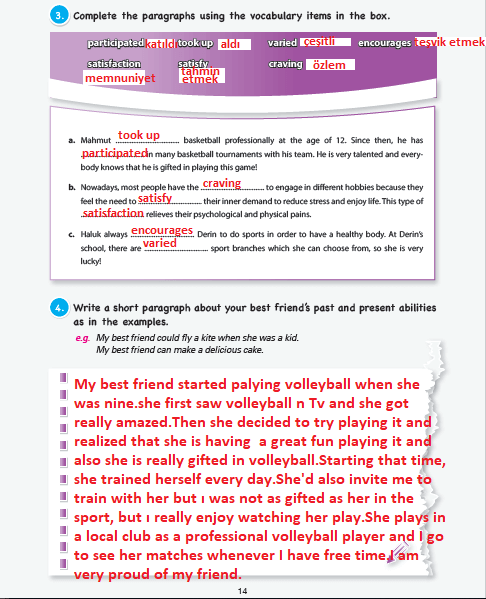 3. Complete the paragraphs using the vocabulary items in the box.

participated katıldı took up aldı varied çeşitli encourages teşvik etmek
satisfaction memnuniyet satisfy tahmin etmek craving özlem

a. Mahmut took up basketball professionally at the age of 12. Since then, he has participated in many basketball tournaments with his team. He is very talented and everybody knows that he is gifted in playing this game!

b. Nowadays, most people have the craving to engage in different hobbies because they feel the need to satisfy their inner demand to reduce stress and enjoy life. This type of satisfaction relieves their psychological and physical pains.

c. Haluk always encourages Derin to do sports in order to have a healthy body. At Derin's school, there are varied sport branches which she can choose from, so she is very lucky!

4. Write a short paragraph about your best friend's past and present abilities as in the examples.

e.g. My best friend could fly a kite when she was a kid.
My best friend can make a delicious cake.

My best friend started palying volleyball when she was nine.she first saw volleyball n Tv and she got really amazed.Then she decided to try playing it and realized that she is having a great fun playing it and also she is really gifted in volleyball.Starting that time, she trained herself every day.She'd also invite me to train with her but ı was not as gifted as her in the sport, but ı really enjoy watching her play.She plays in a local club as a professional volleyball player and I go to see her matches whenever I have free time.I am very proud of my friend.

14